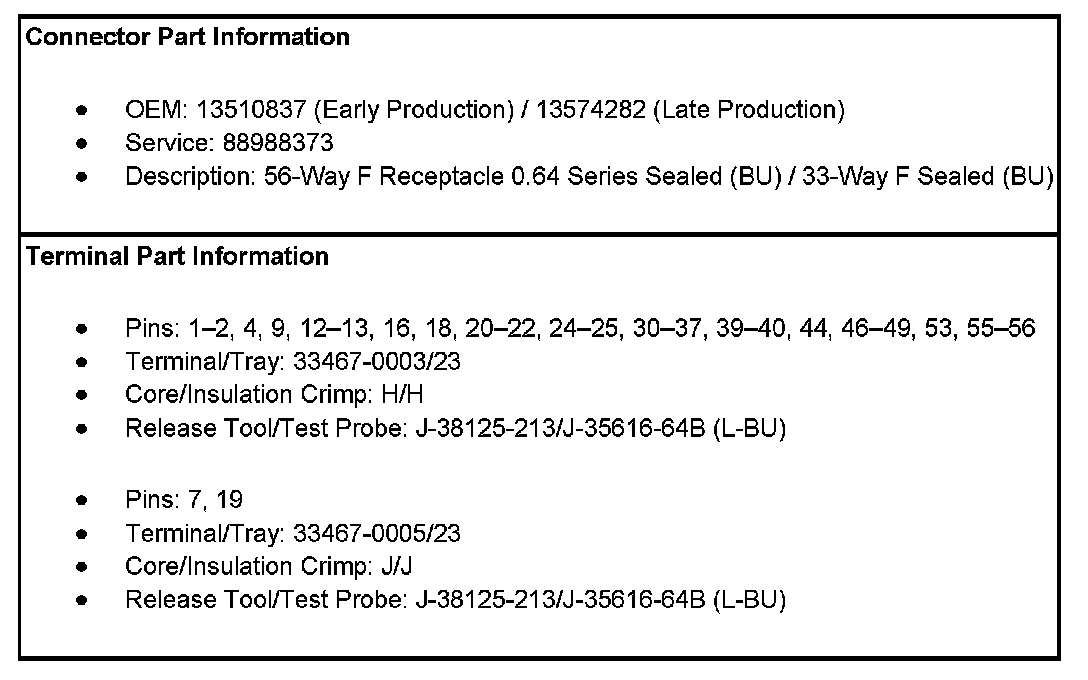 Connector Part Information

• OEM: 13510837 (Early Production) / 13574282 (Late Production)
• Service: 88988373
• Description: 56-Way F Receptacle 0.64 Series Sealed (BU) / 33-Way F Sealed (BU)

Terminal Part Information

• Pins: 1–2, 4, 9, 12–13, 16, 18, 20–22, 24–25, 30–37, 39–40, 44, 46–49, 53, 55–56
• Terminal/Tray: 33467-0003/23
• Core/Insulation Crimp: H/H
• Release Tool/Test Probe: J-38125-213/J-35616-64B (L-BU)

• Pins: 7, 19
• Terminal/Tray: 33467-0005/23
• Core/Insulation Crimp: J/J
• Release Tool/Test Probe: J-38125-213/J-35616-64B (L-BU)